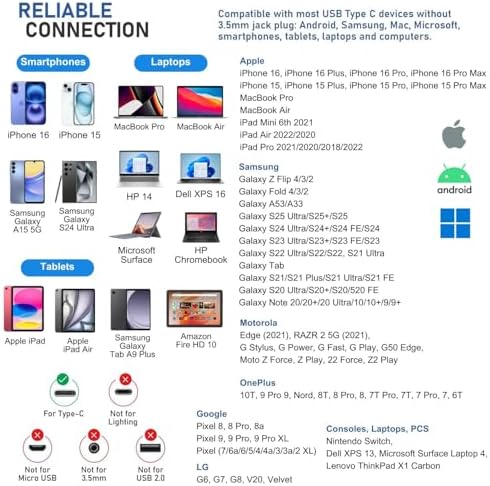 RELIABLE CONNECTION

Compatible with most USB Type C devices without 3.5mm jack plug: Android, Samsung, Mac, Microsoft, smartphones, tablets, laptops and computers.

Smartphones

iPhone 16
iPhone 15
Samsung Galaxy A15 5G
Samsung Galaxy S24 Ultra

Laptops

MacBook Pro
MacBook Air
HP 14
Dell XPS 16
Microsoft Surface
HP Chromebook

Tablets

Apple iPad
Apple iPad Air
Samsung Galaxy Tab A9 Plus
Amazon Fire HD 10

For Type-C
Not for Lighting
Not for Micro USB
Not for 3.5mm
Not for USB 2.0

Apple
iPhone 16, iPhone 16 Plus, iPhone 16 Pro, iPhone 16 Pro Max
iPhone 15, iPhone 15 Plus, iPhone 15 Pro, iPhone 15 Pro Max
MacBook Pro
MacBook Air
iPad Mini 6th 2021
iPad Air 2022/2020
iPad Pro 2021/2020/2018/2022

android

Samsung
Galaxy Z Flip 4/3/2
Galaxy Fold 4/3/2
Galaxy A53/A33
Galaxy S25 Ultra/S25+/S25
Galaxy S24 Ultra/S24+/S24 FE/S24
Galaxy S23 Ultra/S23+/S23 FE/S23
Galaxy S22 Ultra/S22/S22, S21 Ultra
Galaxy Tab
Galaxy S21/S21 Plus/S21 Ultra/S21 FE
Galaxy S20 Ultra/S20+/S20/520 FE
Galaxy Note 20/20+/20 Ultra/10/10+/9/9+

Motorola
Edge (2021), RAZR 2 5G (2021),
G Stylus, G Power, G Fast, G Play, G50 Edge,
Moto Z Force, Z Play, 22 Force, Z2 Play

OnePlus
10T, 9 Pro 9, Nord, 8T, 8 Pro, 8, 7T Pro, 7T, 7 Pro, 7, 6T

Google
Pixel 8, 8 Pro, 8a
Pixel 9, 9 Pro, 9 Pro XL
Pixel (7/6a/6/5/4/4a/3/3a/2 XL)

LG
G6, G7, G8, V20, Velvet

Consoles, Laptops, PCS
Nintendo Switch,
Dell XPS 13, Microsoft Surface Laptop 4,
Lenovo ThinkPad X1 Carbon